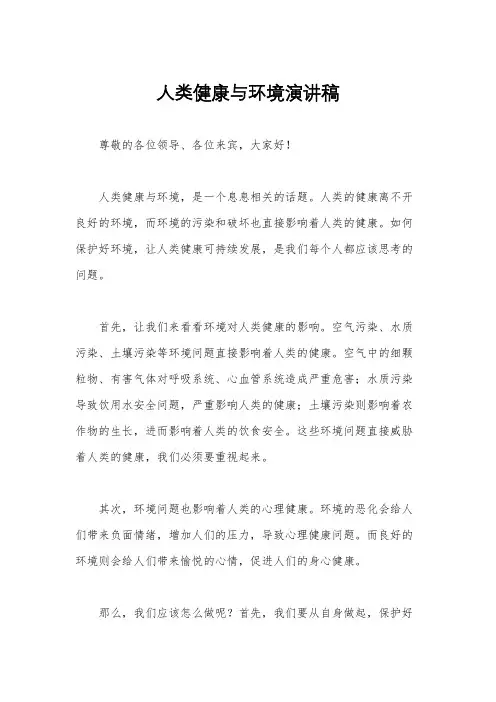 人类健康与环境演讲稿

尊敬的各位领导、各位来宾，大家好！

人类健康与环境，是一个息息相关的话题。人类的健康离不开良好的环境，而环境的污染和破坏也直接影响着人类的健康。如何保护好环境，让人类健康可持续发展，是我们每个人都应该思考的问题。

首先，让我们来看看环境对人类健康的影响。空气污染、水质污染、土壤污染等环境问题直接影响着人类的健康。空气中的细颗粒物、有害气体对呼吸系统、心血管系统造成严重危害；水质污染导致饮用水安全问题，严重影响人类的健康；土壤污染则影响着农作物的生长，进而影响着人类的饮食安全。这些环境问题直接威胁着人类的健康，我们必须要重视起来。

其次，环境问题也影响着人类的心理健康。环境的恶化会给人们带来负面情绪，增加人们的压力，导致心理健康问题。而良好的环境则会给人们带来愉悦的心情，促进人们的身心健康。

那么，我们应该怎么做呢？首先，我们要从自身做起，保护好